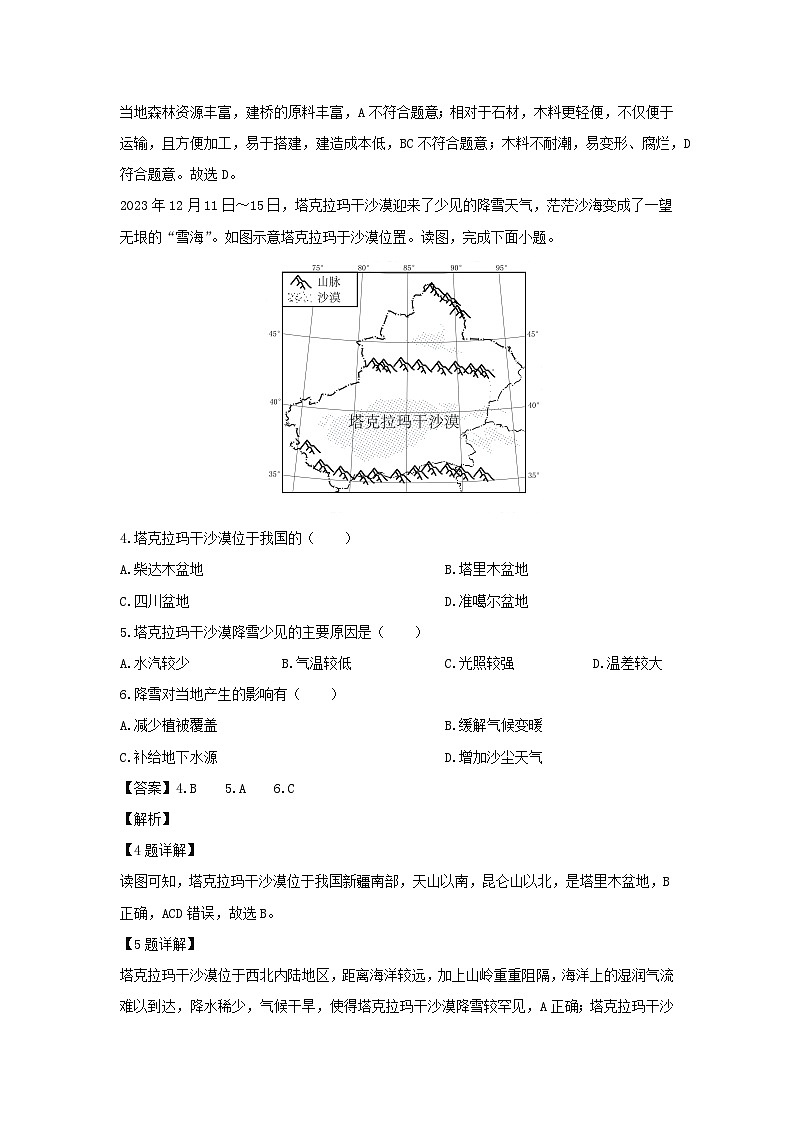 当地森林资源丰富，建桥的原料丰富，A不符合题意；相对于石材，木料更轻便，不仅便于运输，且方便加工，易于搭建，建造成本低，BC不符合题意；木料不耐潮，易变形、腐烂，D符合题意。故选D。

2023年12月11日～15日，塔克拉玛干沙漠迎来了少见的降雪天气，茫茫沙海变成了一望无垠的“雪海”。如图示意塔克拉玛干沙漠位置。读图，完成下面小题。

75° 80° 85° 90° 95°
山脉
沙漠
45° 45°
40° 40°
塔克拉玛干沙漠
35° 35°

4.塔克拉玛干沙漠位于我国的（　　）
A.柴达木盆地
B.塔里木盆地
C.四川盆地
D.准噶尔盆地

5.塔克拉玛干沙漠降雪少见的主要原因是（　　）
A.水汽较少
B.气温较低
C.光照较强
D.温差较大

6.降雪对当地产生的影响有（　　）
A.减少植被覆盖
B.缓解气候变暖
C.补给地下水源
D.增加沙尘天气

【答案】4.B　5.A　6.C

【解析】

【4题详解】
读图可知，塔克拉玛干沙漠位于我国新疆南部，天山以南，昆仑山以北，是塔里木盆地，B正确，ACD错误，故选B。

【5题详解】
塔克拉玛干沙漠位于西北内陆地区，距离海洋较远，加上山岭重重阻隔，海洋上的湿润气流难以到达，降水稀少，气候干旱，使得塔克拉玛干沙漠降雪较罕见，A正确；塔克拉玛干沙